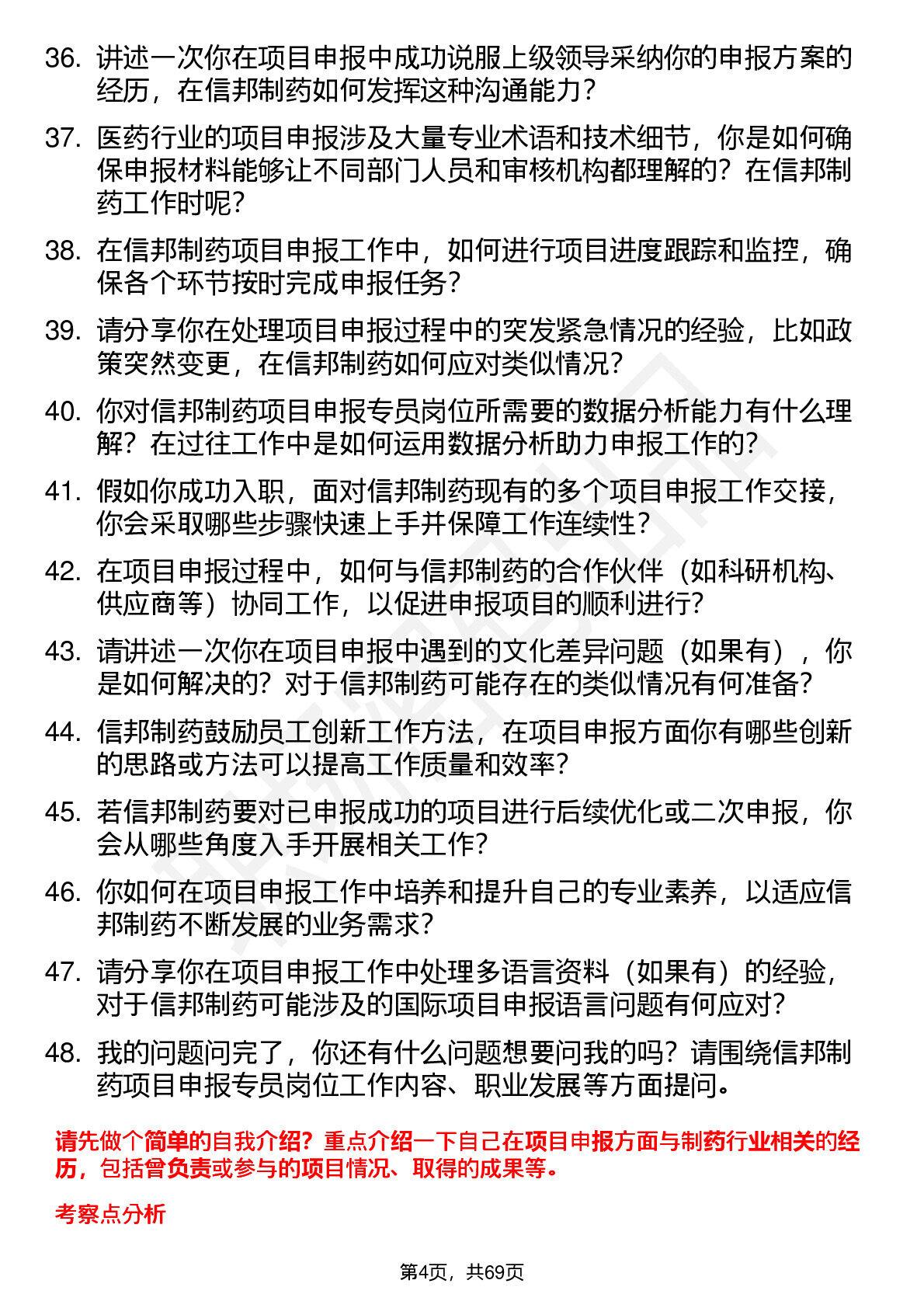 36. 讲述一次你在项目申报中成功说服上级领导采纳你的申报方案的经历，在信邦制药如何发挥这种沟通能力？

37. 医药行业的项目申报涉及大量专业术语和技术细节，你是如何确保申报材料能够让不同部门人员和审核机构都理解的？在信邦制药工作时呢？

38. 在信邦制药项目申报工作中，如何进行项目进度跟踪和监控，确保各个环节按时完成申报任务？

39. 请分享你在处理项目申报过程中的突发紧急情况的经验，比如政策突然变更，在信邦制药如何应对类似情况？

40. 你对信邦制药项目申报专员岗位所需要的数据分析能力有什么理解？在过往工作中是如何运用数据分析助力申报工作的？

41. 假如你成功入职，面对信邦制药现有的多个项目申报工作交接，你会采取哪些步骤快速上手并保障工作连续性？

42. 在项目申报过程中，如何与信邦制药的合作伙伴（如科研机构、供应商等）协同工作，以促进申报项目的顺利进行？

43. 请讲述一次你在项目申报中遇到的文化差异问题（如果有），你是如何解决的？对于信邦制药可能存在的类似情况有何准备？

44. 信邦制药鼓励员工创新工作方法，在项目申报方面你有哪些创新的思路或方法可以提高工作质量和效率？

45. 若信邦制药要对已申报成功的项目进行后续优化或二次申报，你会从哪些角度入手开展相关工作？

46. 你如何在项目申报工作中培养和提升自己的专业素养，以适应信邦制药不断发展的业务需求？

47. 请分享你在项目申报工作中处理多语言资料（如果有）的经验，对于信邦制药可能涉及的国际项目申报语言问题有何应对？

48. 我的问题问完了，你还有什么问题想要问我的吗？请围绕信邦制药项目申报专员岗位工作内容、职业发展等方面提问。

请先做个简单的自我介绍？重点介绍一下自己在项目申报方面与制药行业相关的经历，包括曾负责或参与的项目情况、取得的成果等。

考察点分析

第4页，共69页